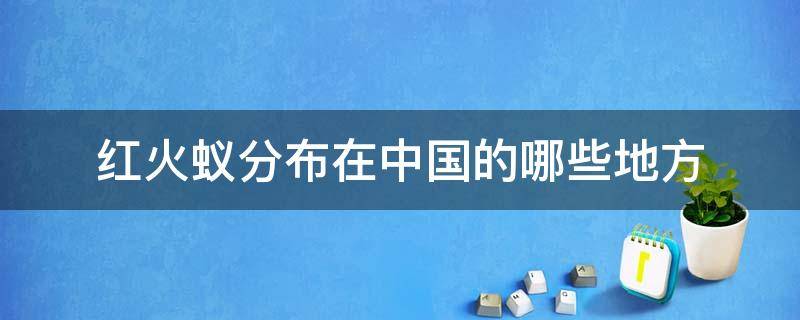 红火蚁分布在中国的哪些地方